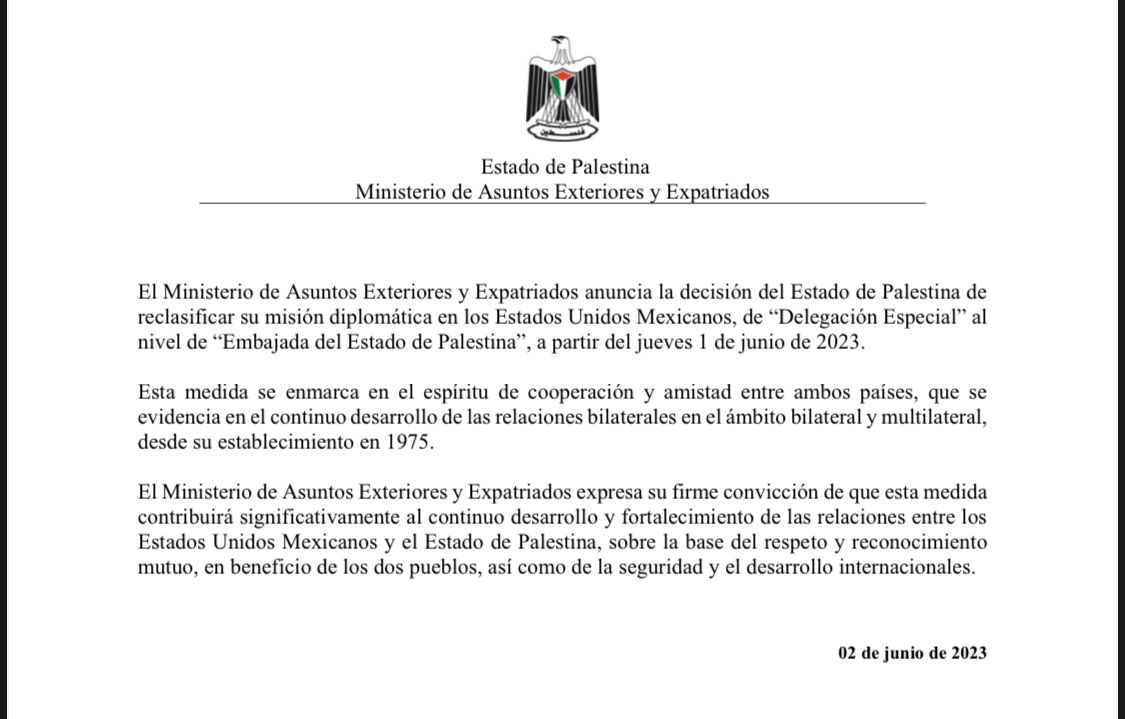 فلسطين

Estado de Palestina
Ministerio de Asuntos Exteriores y Expatriados

El Ministerio de Asuntos Exteriores y Expatriados anuncia la decisión del Estado de Palestina de reclasificar su misión diplomática en los Estados Unidos Mexicanos, de “Delegación Especial” al nivel de “Embajada del Estado de Palestina”, a partir del jueves 1 de junio de 2023.

Esta medida se enmarca en el espíritu de cooperación y amistad entre ambos países, que se evidencia en el continuo desarrollo de las relaciones bilaterales en el ámbito bilateral y multilateral, desde su establecimiento en 1975.

El Ministerio de Asuntos Exteriores y Expatriados expresa su firme convicción de que esta medida contribuirá significativamente al continuo desarrollo y fortalecimiento de las relaciones entre los Estados Unidos Mexicanos y el Estado de Palestina, sobre la base del respeto y reconocimiento mutuo, en beneficio de los dos pueblos, así como de la seguridad y el desarrollo internacionales.

02 de junio de 2023